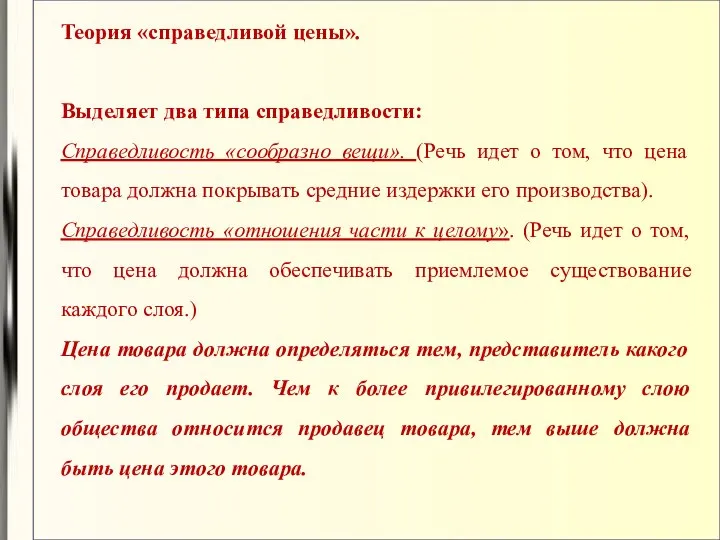 Теория «справедливой цены».

Выделяет два типа справедливости:

Справедливость «сообразно вещи». (Речь идет о том, что цена товара должна покрывать средние издержки его производства).

Справедливость «отношения части к целому». (Речь идет о том, что цена должна обеспечивать приемлемое существование каждого слоя.)

Цена товара должна определяться тем, представитель какого слоя его продает. Чем к более привилегированному слою общества относится продавец товара, тем выше должна быть цена этого товара.